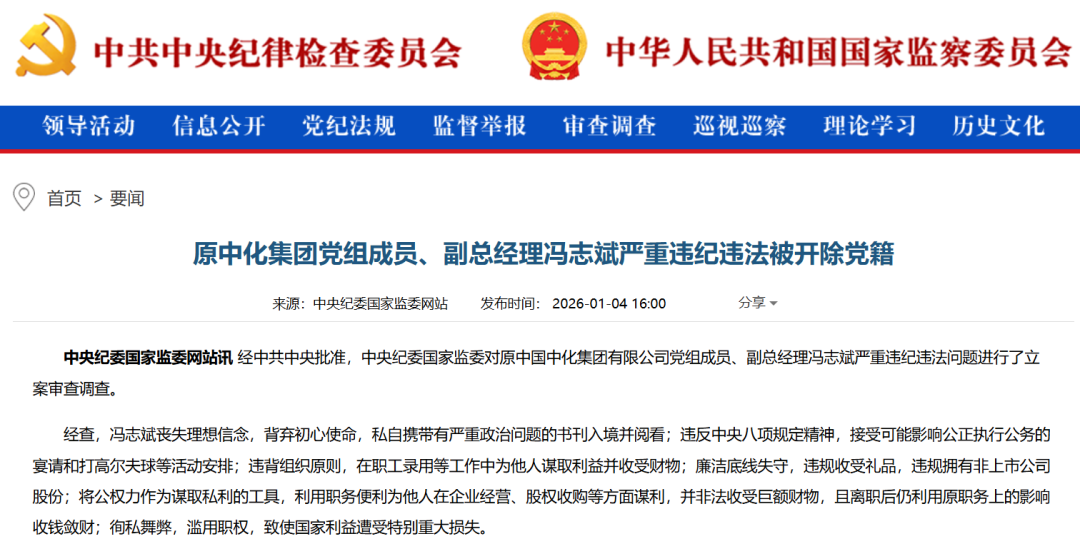 中共中央纪律检查委员会 中华人民共和国国家监察委员会

领导活动 信息公开 党纪法规 监督举报 审查调查 巡视巡察 理论学习 历史文化

首页 > 要闻

原中化集团党组成员、副总经理冯志斌严重违纪违法被开除党籍

来源：中央纪委国家监委网站 发布时间：2026-01-04 16:00 分享

中央纪委国家监委网站讯 经中共中央批准，中央纪委国家监委对原中国中化集团有限公司党组成员、副总经理冯志斌严重违纪违法问题进行了立案审查调查。

经查，冯志斌丧失理想信念，背弃初心使命，私自携带有严重政治问题的书刊入境并阅看；违反中央八项规定精神，接受可能影响公正执行公务的宴请和打高尔夫球等活动安排；违背组织原则，在职工录用等工作中为他人谋取利益并收受财物；廉洁底线失守，违规收受礼品，违规拥有非上市公司股份；将公权力作为谋取私利的工具，利用职务便利为他人在企业经营、股权收购等方面谋利，并非法收受巨额财物，且离职后仍利用原职务上的影响收钱敛财；徇私舞弊，滥用职权，致使国家利益遭受特别重大损失。